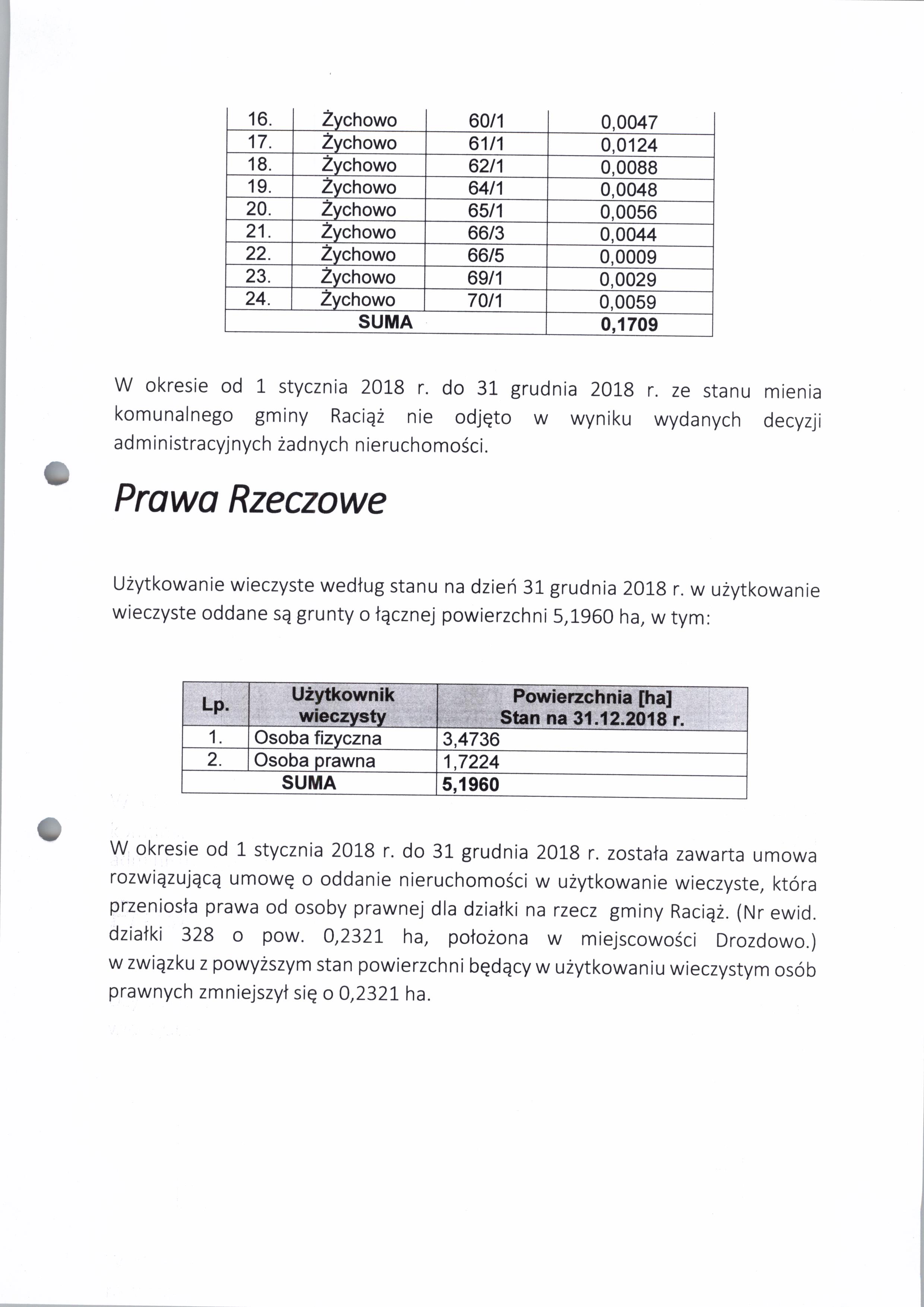 | 16. | Żychowo | 60/1 | 0,0047 |
|---|---|---|---|
| 17. | Żychowo | 61/1 | 0,0124 |
| 18. | Żychowo | 62/1 | 0,0088 |
| 19. | Żychowo | 64/1 | 0,0048 |
| 20. | Żychowo | 65/1 | 0,0056 |
| 21. | Żychowo | 66/3 | 0,0044 |
| 22. | Żychowo | 66/5 | 0,0009 |
| 23. | Żychowo | 69/1 | 0,0029 |
| 24. | Żychowo | 70/1 | 0,0059 |
| SUMA | | | 0,1709 |

W okresie od 1 stycznia 2018 r. do 31 grudnia 2018 r. ze stanu mienia komunalnego gminy Raciąż nie odjęto w wyniku wydanych decyzji administracyjnych żadnych nieruchomości.

Prawa Rzeczowe

Użytkowanie wieczyste według stanu na dzień 31 grudnia 2018 r. w użytkowanie wieczyste oddane są grunty o łącznej powierzchni 5,1960 ha, w tym:

| Lp. | Użytkownik wieczysty | Powierzchnia [ha] Stan na 31.12.2018 r. |
|---|---|---|
| 1. | Osoba fizyczna | 3,4736 |
| 2. | Osoba prawna | 1,7224 |
| SUMA | | 5,1960 |

W okresie od 1 stycznia 2018 r. do 31 grudnia 2018 r. została zawarta umowa rozwiązującą umowę o oddanie nieruchomości w użytkowanie wieczyste, która przeniosła prawa od osoby prawnej dla działki na rzecz gminy Raciąż. (Nr ewid. działki 328 o pow. 0,2321 ha, położona w miejscowości Drozdowo.) w związku z powyższym stan powierzchni będący w użytkowaniu wieczystym osób prawnych zmniejszył się o 0,2321 ha.